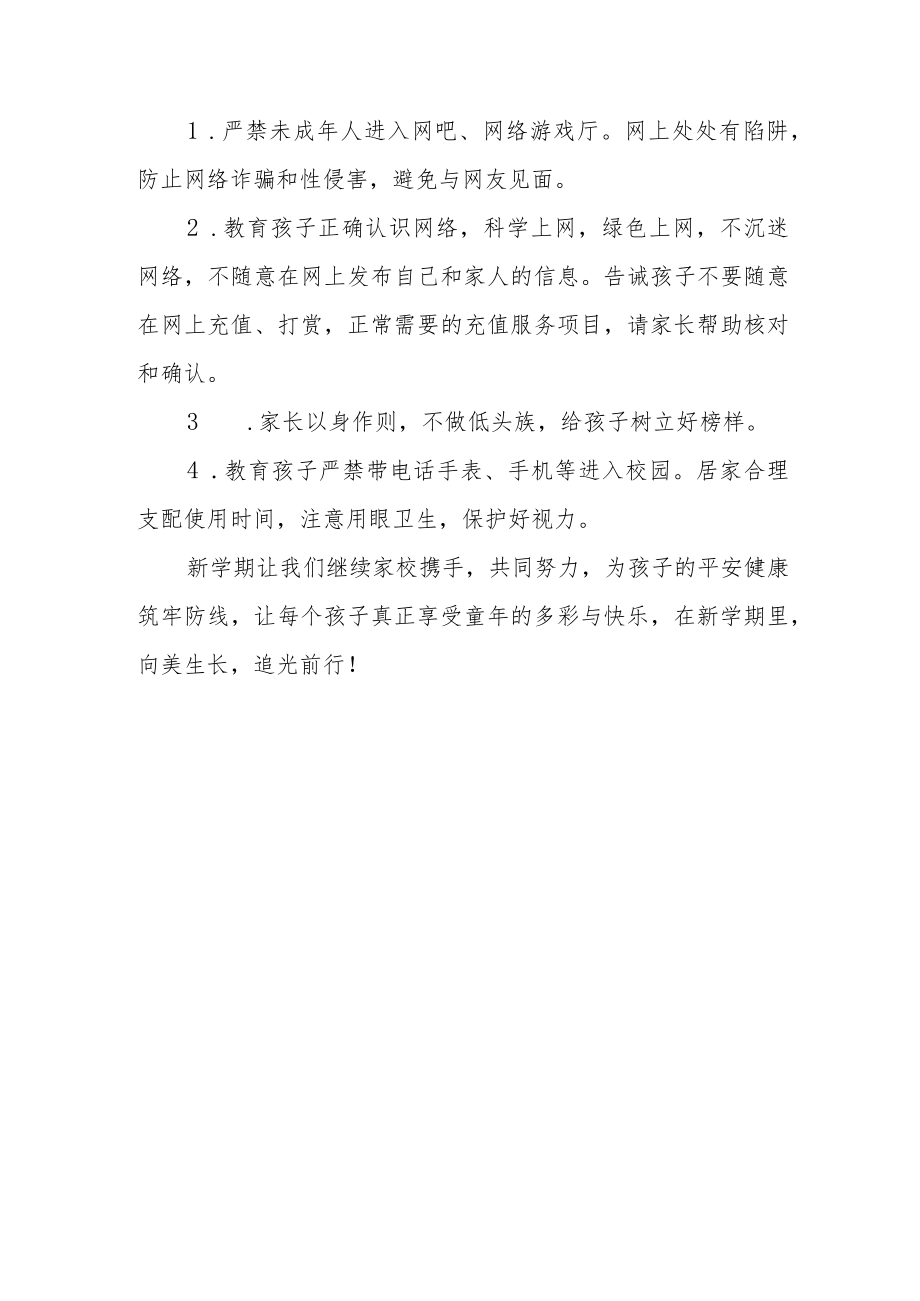 1．严禁未成年人进入网吧、网络游戏厅。网上处处有陷阱，防止网络诈骗和性侵害，避免与网友见面。

2．教育孩子正确认识网络，科学上网，绿色上网，不沉迷网络，不随意在网上发布自己和家人的信息。告诫孩子不要随意在网上充值、打赏，正常需要的充值服务项目，请家长帮助核对和确认。

3　．家长以身作则，不做低头族，给孩子树立好榜样。

4．教育孩子严禁带电话手表、手机等进入校园。居家合理支配使用时间，注意用眼卫生，保护好视力。

新学期让我们继续家校携手，共同努力，为孩子的平安健康筑牢防线，让每个孩子真正享受童年的多彩与快乐，在新学期里，向美生长，追光前行！